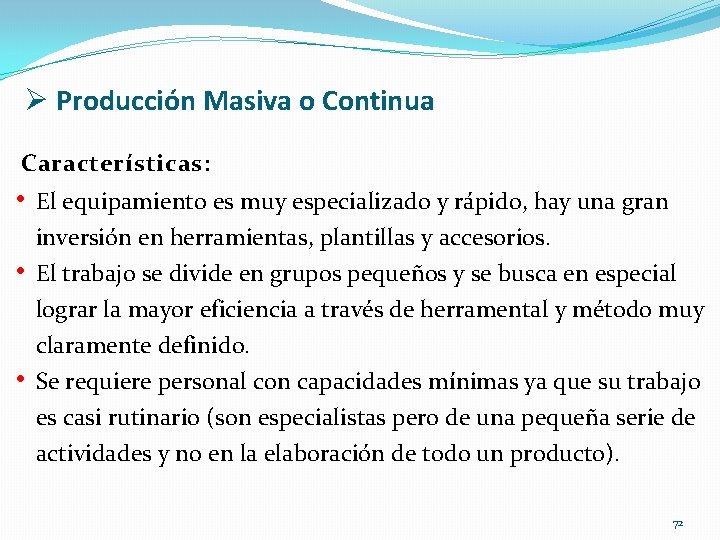 ➢ Producción Masiva o Continua

Características:

• El equipamiento es muy especializado y rápido, hay una gran inversión en herramientas, plantillas y accesorios.
• El trabajo se divide en grupos pequeños y se busca en especial lograr la mayor eficiencia a través de herramental y método muy claramente definido.
• Se requiere personal con capacidades mínimas ya que su trabajo es casi rutinario (son especialistas pero de una pequeña serie de actividades y no en la elaboración de todo un producto).

72